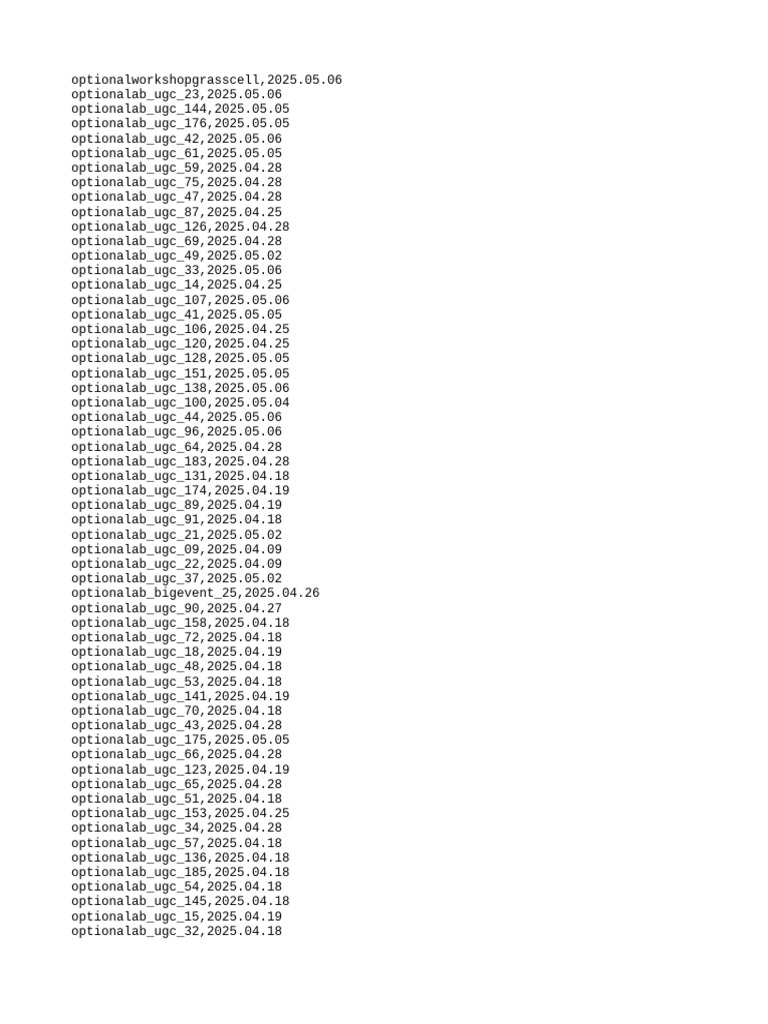 optionalworkshopgrasscell,2025.05.06
optionalab_ugc_23,2025.05.06
optionalab_ugc_144,2025.05.05
optionalab_ugc_176,2025.05.05
optionalab_ugc_42,2025.05.06
optionalab_ugc_61,2025.05.05
optionalab_ugc_59,2025.04.28
optionalab_ugc_75,2025.04.28
optionalab_ugc_47,2025.04.28
optionalab_ugc_87,2025.04.25
optionalab_ugc_126,2025.04.28
optionalab_ugc_69,2025.04.28
optionalab_ugc_49,2025.05.02
optionalab_ugc_33,2025.05.06
optionalab_ugc_14,2025.04.25
optionalab_ugc_107,2025.05.06
optionalab_ugc_41,2025.05.05
optionalab_ugc_106,2025.04.25
optionalab_ugc_120,2025.04.25
optionalab_ugc_128,2025.05.05
optionalab_ugc_151,2025.05.05
optionalab_ugc_138,2025.05.06
optionalab_ugc_100,2025.05.04
optionalab_ugc_44,2025.05.06
optionalab_ugc_96,2025.05.06
optionalab_ugc_64,2025.04.28
optionalab_ugc_183,2025.04.28
optionalab_ugc_131,2025.04.18
optionalab_ugc_174,2025.04.19
optionalab_ugc_89,2025.04.19
optionalab_ugc_91,2025.04.18
optionalab_ugc_21,2025.05.02
optionalab_ugc_09,2025.04.09
optionalab_ugc_22,2025.04.09
optionalab_ugc_37,2025.05.02
optionalab_bigevent_25,2025.04.26
optionalab_ugc_90,2025.04.27
optionalab_ugc_158,2025.04.18
optionalab_ugc_72,2025.04.18
optionalab_ugc_18,2025.04.19
optionalab_ugc_48,2025.04.18
optionalab_ugc_53,2025.04.18
optionalab_ugc_141,2025.04.19
optionalab_ugc_70,2025.04.18
optionalab_ugc_43,2025.04.28
optionalab_ugc_175,2025.05.05
optionalab_ugc_66,2025.04.28
optionalab_ugc_123,2025.04.19
optionalab_ugc_65,2025.04.28
optionalab_ugc_51,2025.04.18
optionalab_ugc_153,2025.04.25
optionalab_ugc_34,2025.04.28
optionalab_ugc_57,2025.04.18
optionalab_ugc_136,2025.04.18
optionalab_ugc_185,2025.04.18
optionalab_ugc_54,2025.04.18
optionalab_ugc_145,2025.04.18
optionalab_ugc_15,2025.04.19
optionalab_ugc_32,2025.04.18